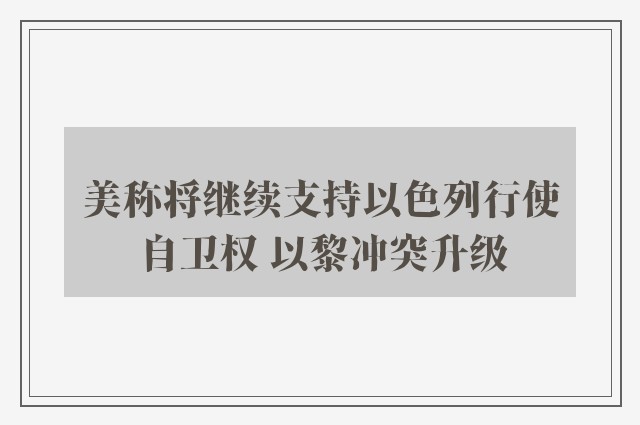 美称将继续支持以色列行使自卫权 以黎冲突升级